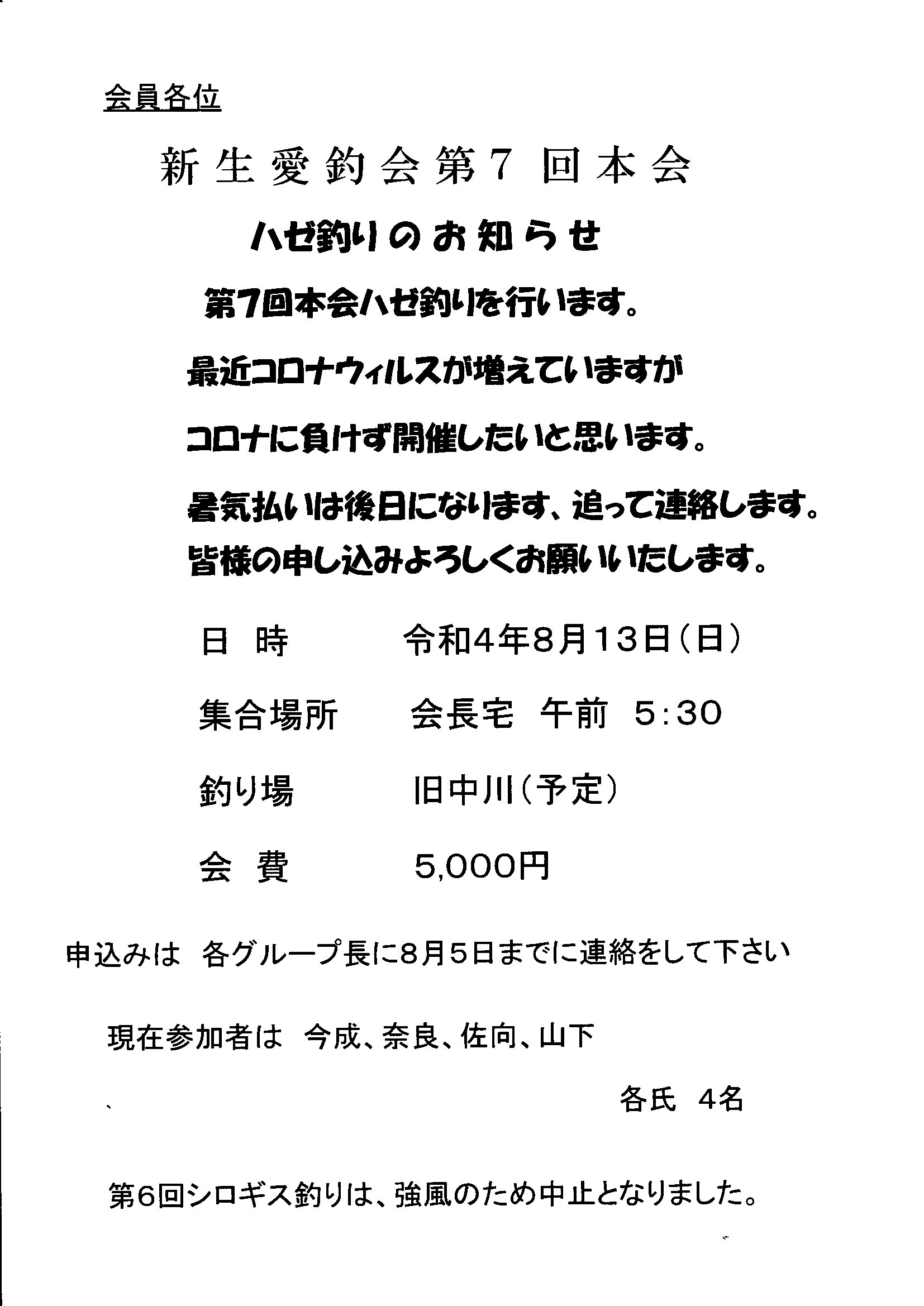 会員各位

新生愛釣会第7 回本会

ハゼ釣りのお知らせ

第7回本会ハゼ釣りを行います。

最近コロナウィルスが増えていますが

コロナに負けず開催したいと思います。

暑気払いは後日になります、追って連絡します。

皆様の申し込みよろしくお願いいたします。

日 時　　令和4年8月13日(日)

集合場所　　会長宅　午前　5:30

釣り場　　旧中川(予定)

会 費　　5,000円

申込みは　各グループ長に8月5日までに連絡をして下さい

現在参加者は　今成、奈良、佐向、山下

各氏　4名

第6回シロギス釣りは、強風のため中止となりました。